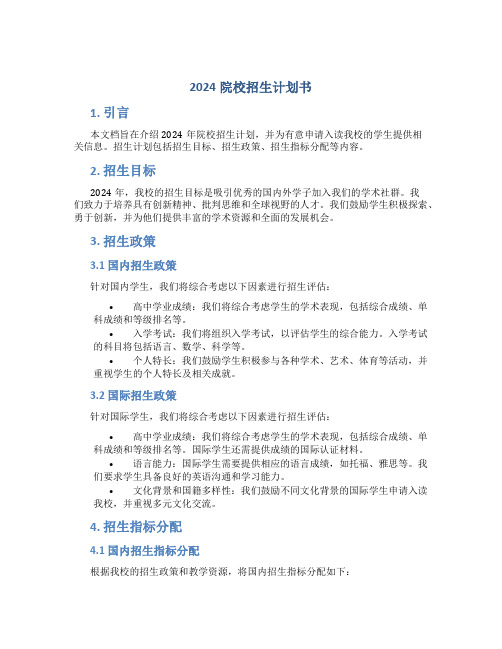 2024 院校招生计划书

1. 引言

本文档旨在介绍 2024 年院校招生计划，并为有意申请入读我校的学生提供相关信息。招生计划包括招生目标、招生政策、招生指标分配等内容。

2. 招生目标

2024 年，我校的招生目标是吸引优秀的国内外学子加入我们的学术社群。我们致力于培养具有创新精神、批判思维和全球视野的人才。我们鼓励学生积极探索、勇于创新，并为他们提供丰富的学术资源和全面的发展机会。

3. 招生政策

3.1 国内招生政策

针对国内学生，我们将综合考虑以下因素进行招生评估：

• 高中学业成绩：我们将综合考虑学生的学术表现，包括综合成绩、单科成绩和等级排名等。
• 入学考试：我们将组织入学考试，以评估学生的综合能力。入学考试的科目将包括语言、数学、科学等。
• 个人特长：我们鼓励学生积极参与各种学术、艺术、体育等活动，并重视学生的个人特长及相关成就。

3.2 国际招生政策

针对国际学生，我们将综合考虑以下因素进行招生评估：

• 高中学业成绩：我们将综合考虑学生的学术表现，包括综合成绩、单科成绩和等级排名等。国际学生还需提供成绩的国际认证材料。
• 语言能力：国际学生需要提供相应的语言成绩，如托福、雅思等。我们要求学生具备良好的英语沟通和学习能力。
• 文化背景和国籍多样性：我们鼓励不同文化背景的国际学生申请入读我校，并重视多元文化交流。

4. 招生指标分配

4.1 国内招生指标分配

根据我校的招生政策和教学资源，将国内招生指标分配如下：